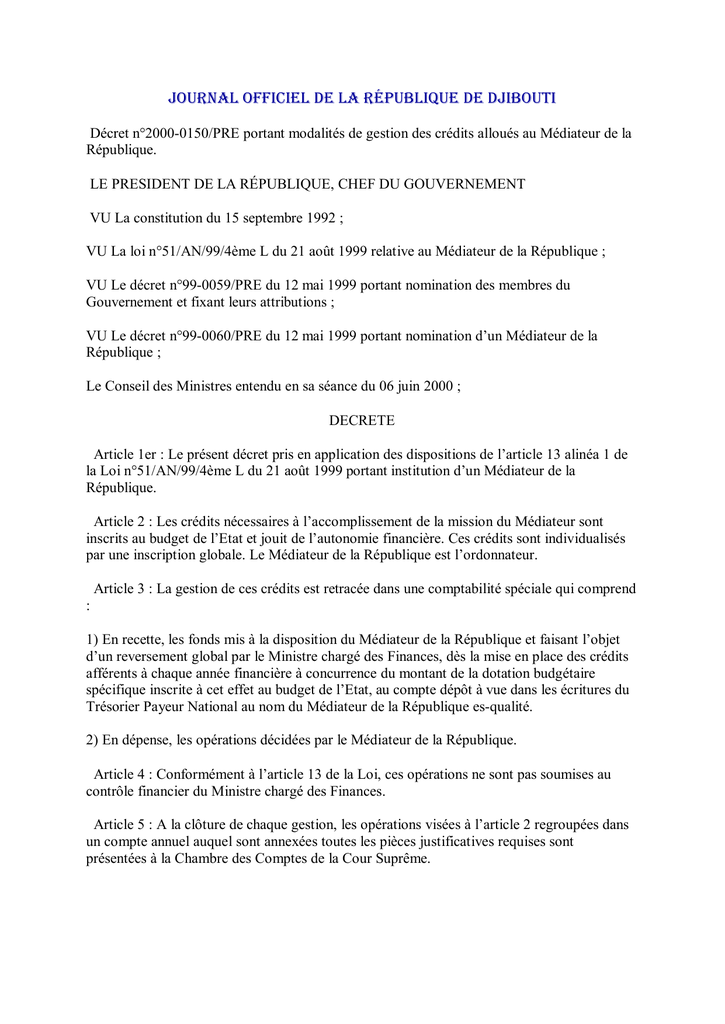 JOURNAL OFFICIEL DE LA RÉPUBLIQUE DE DJIBOUTI

Décret n°2000-0150/PRE portant modalités de gestion des crédits alloués au Médiateur de la République.

LE PRESIDENT DE LA RÉPUBLIQUE, CHEF DU GOUVERNEMENT

VU La constitution du 15 septembre 1992 ;

VU La loi n°51/AN/99/4ème L du 21 août 1999 relative au Médiateur de la République ;

VU Le décret n°99-0059/PRE du 12 mai 1999 portant nomination des membres du Gouvernement et fixant leurs attributions ;

VU Le décret n°99-0060/PRE du 12 mai 1999 portant nomination d'un Médiateur de la République ;

Le Conseil des Ministres entendu en sa séance du 06 juin 2000 ;

DECRETE

Article 1er : Le présent décret pris en application des dispositions de l'article 13 alinéa 1 de la Loi n°51/AN/99/4ème L du 21 août 1999 portant institution d'un Médiateur de la République.

Article 2 : Les crédits nécessaires à l'accomplissement de la mission du Médiateur sont inscrits au budget de l'Etat et jouit de l'autonomie financière. Ces crédits sont individualisés par une inscription globale. Le Médiateur de la République est l'ordonnateur.

Article 3 : La gestion de ces crédits est retracée dans une comptabilité spéciale qui comprend :

1) En recette, les fonds mis à la disposition du Médiateur de la République et faisant l'objet d'un reversement global par le Ministre chargé des Finances, dès la mise en place des crédits afférents à chaque année financière à concurrence du montant de la dotation budgétaire spécifique inscrite à cet effet au budget de l'Etat, au compte dépôt à vue dans les écritures du Trésorier Payeur National au nom du Médiateur de la République es-qualité.

2) En dépense, les opérations décidées par le Médiateur de la République.

Article 4 : Conformément à l'article 13 de la Loi, ces opérations ne sont pas soumises au contrôle financier du Ministre chargé des Finances.

Article 5 : A la clôture de chaque gestion, les opérations visées à l'article 2 regroupées dans un compte annuel auquel sont annexées toutes les pièces justificatives requises sont présentées à la Chambre des Comptes de la Cour Suprême.